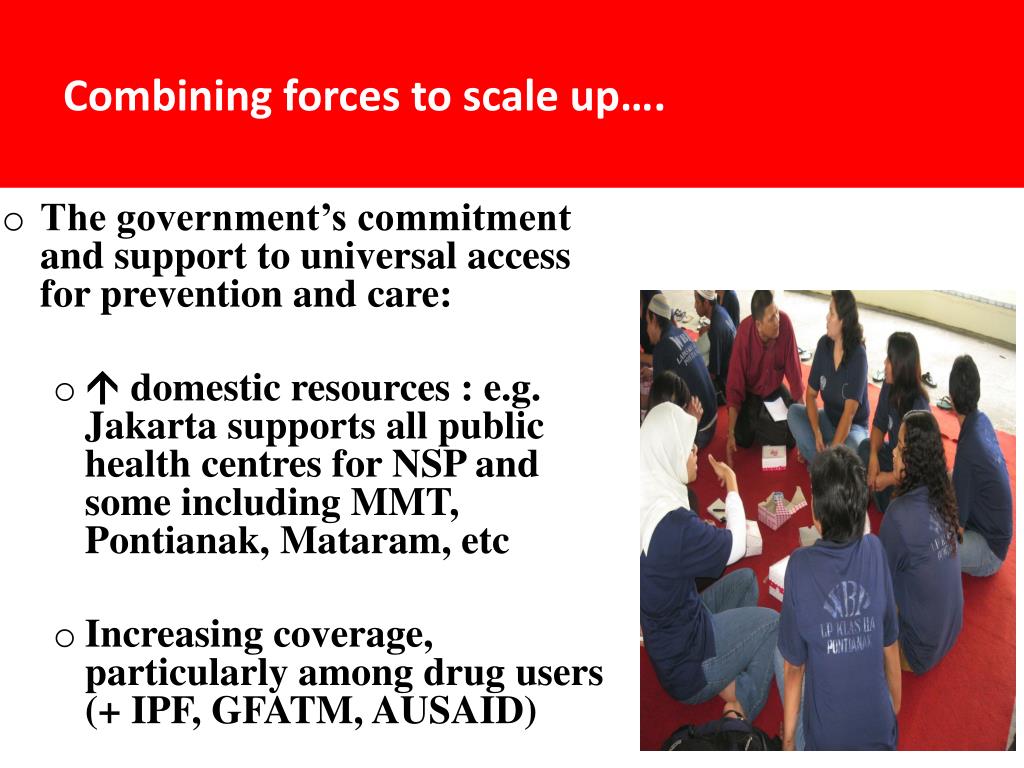 Combining forces to scale up….

o The government's commitment and support to universal access for prevention and care:

o ↑ domestic resources : e.g. Jakarta supports all public health centres for NSP and some including MMT, Pontianak, Mataram, etc

o Increasing coverage, particularly among drug users (+ IPF, GFATM, AUSAID)

LP KLAS IIA PONTIANAK